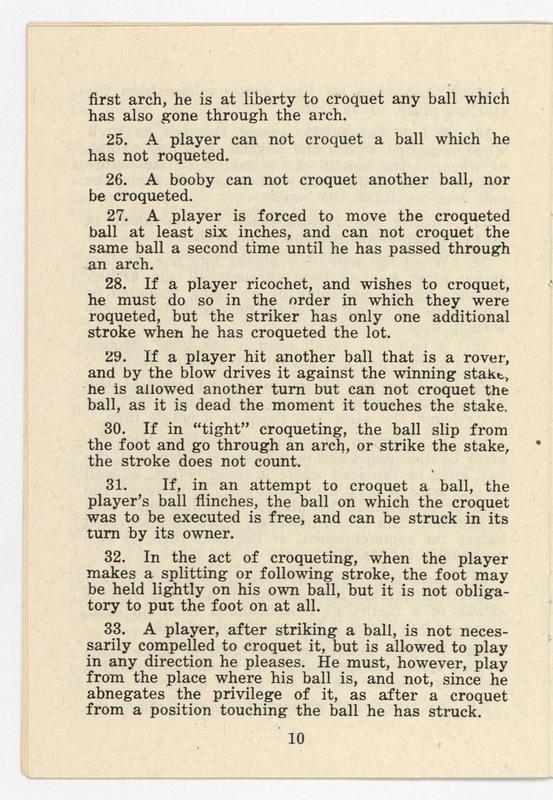 first arch, he is at liberty to croquet any ball which has also gone through the arch.

25. A player can not croquet a ball which he has not roqueted.

26. A booby can not croquet another ball, nor be croqueted.

27. A player is forced to move the croqueted ball at least six inches, and can not croquet the same ball a second time until he has passed through an arch.

28. If a player ricochet, and wishes to croquet, he must do so in the order in which they were roqueted, but the striker has only one additional stroke when he has croqueted the lot.

29. If a player hit another ball that is a rover, and by the blow drives it against the winning stake, he is allowed another turn but can not croquet the ball, as it is dead the moment it touches the stake.

30. If in "tight" croqueting, the ball slip from the foot and go through an arch, or strike the stake, the stroke does not count.

31. If, in an attempt to croquet a ball, the player's ball flinches, the ball on which the croquet was to be executed is free, and can be struck in its turn by its owner.

32. In the act of croqueting, when the player makes a splitting or following stroke, the foot may be held lightly on his own ball, but it is not obligatory to put the foot on at all.

33. A player, after striking a ball, is not necessarily compelled to croquet it, but is allowed to play in any direction he pleases. He must, however, play from the place where his ball is, and not, since he abnegates the privilege of it, as after a croquet from a position touching the ball he has struck.

10